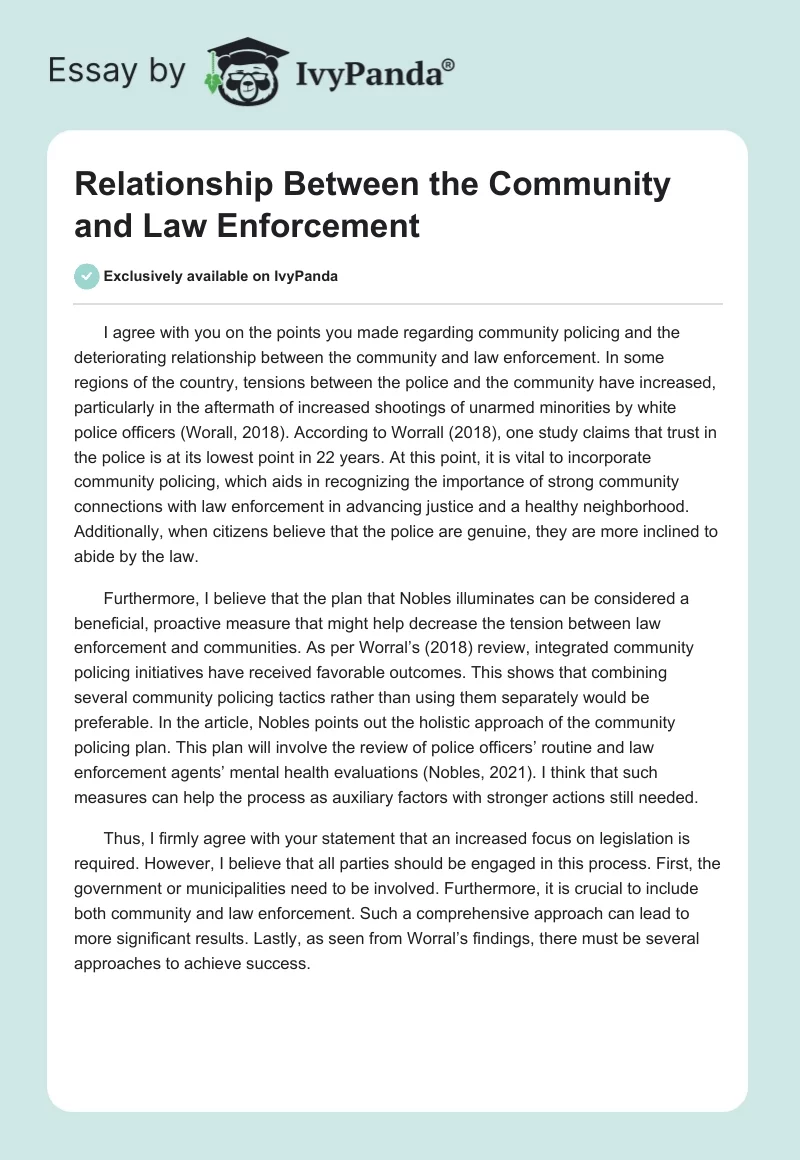 Essay by IvyPanda®

Relationship Between the Community and Law Enforcement

Exclusively available on IvyPanda

I agree with you on the points you made regarding community policing and the deteriorating relationship between the community and law enforcement. In some regions of the country, tensions between the police and the community have increased, particularly in the aftermath of increased shootings of unarmed minorities by white police officers (Worall, 2018). According to Worrall (2018), one study claims that trust in the police is at its lowest point in 22 years. At this point, it is vital to incorporate community policing, which aids in recognizing the importance of strong community connections with law enforcement in advancing justice and a healthy neighborhood. Additionally, when citizens believe that the police are genuine, they are more inclined to abide by the law.

Furthermore, I believe that the plan that Nobles illuminates can be considered a beneficial, proactive measure that might help decrease the tension between law enforcement and communities. As per Worral's (2018) review, integrated community policing initiatives have received favorable outcomes. This shows that combining several community policing tactics rather than using them separately would be preferable. In the article, Nobles points out the holistic approach of the community policing plan. This plan will involve the review of police officers' routine and law enforcement agents' mental health evaluations (Nobles, 2021). I think that such measures can help the process as auxiliary factors with stronger actions still needed.

Thus, I firmly agree with your statement that an increased focus on legislation is required. However, I believe that all parties should be engaged in this process. First, the government or municipalities need to be involved. Furthermore, it is crucial to include both community and law enforcement. Such a comprehensive approach can lead to more significant results. Lastly, as seen from Worral's findings, there must be several approaches to achieve success.